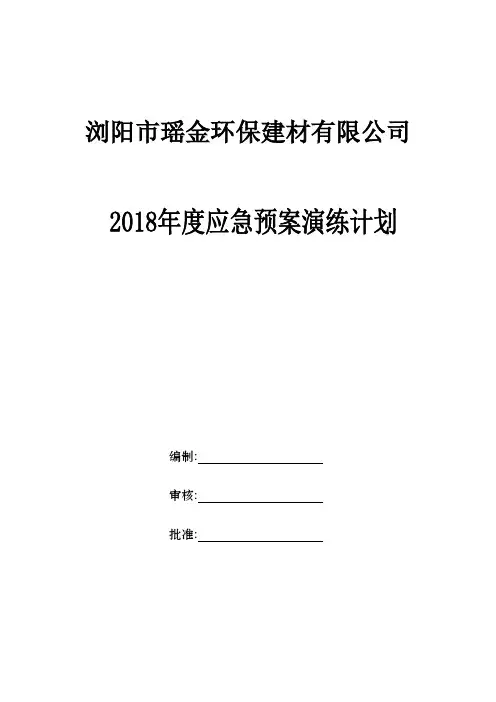 浏阳市瑶金环保建材有限公司

2018年度应急预案演练计划

编制:

审核:

批准: